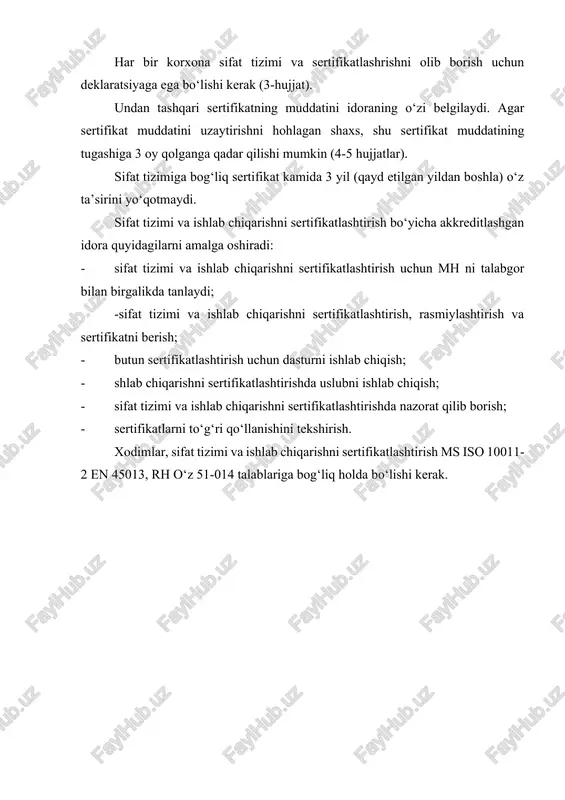 Har bir korxona sifat tizimi va sertifikatlashrishni olib borish uchun deklaratsiyaga ega bo‘lishi kerak (3-hujjat).

Undan tashqari sertifikatning muddatini idoraning o‘zi belgilaydi. Agar sertifikat muddatini uzaytirishni hohlagan shaxs, shu sertifikat muddatining tugashiga 3 oy qolganga qadar qilishi mumkin (4-5 hujjatlar).

Sifat tizimiga bog‘liq sertifikat kamida 3 yil (qayd etilgan yildan boshla) o‘z ta’sirini yo‘qotmaydi.

Sifat tizimi va ishlab chiqarishni sertifikatlashtirish bo‘yicha akkreditlashgan idora quyidagilarni amalga oshiradi:

- sifat tizimi va ishlab chiqarishni sertifikatlashtirish uchun MH ni talabgor bilan birgalikda tanlaydi;

-sifat tizimi va ishlab chiqarishni sertifikatlashtirish, rasmiylashtirish va sertifikatni berish;

- butun sertifikatlashtirish uchun dasturni ishlab chiqish;

- shlab chiqarishni sertifikatlashtirishda uslubni ishlab chiqish;

- sifat tizimi va ishlab chiqarishni sertifikatlashtirishda nazorat qilib borish;

- sertifikatlarni to‘g‘ri qo‘llanishini tekshirish.

Xodimlar, sifat tizimi va ishlab chiqarishni sertifikatlashtirish MS ISO 10011-2 EN 45013, RH O‘z 51-014 talablariga bog‘liq holda bo‘lishi kerak.

FaylHub.uz